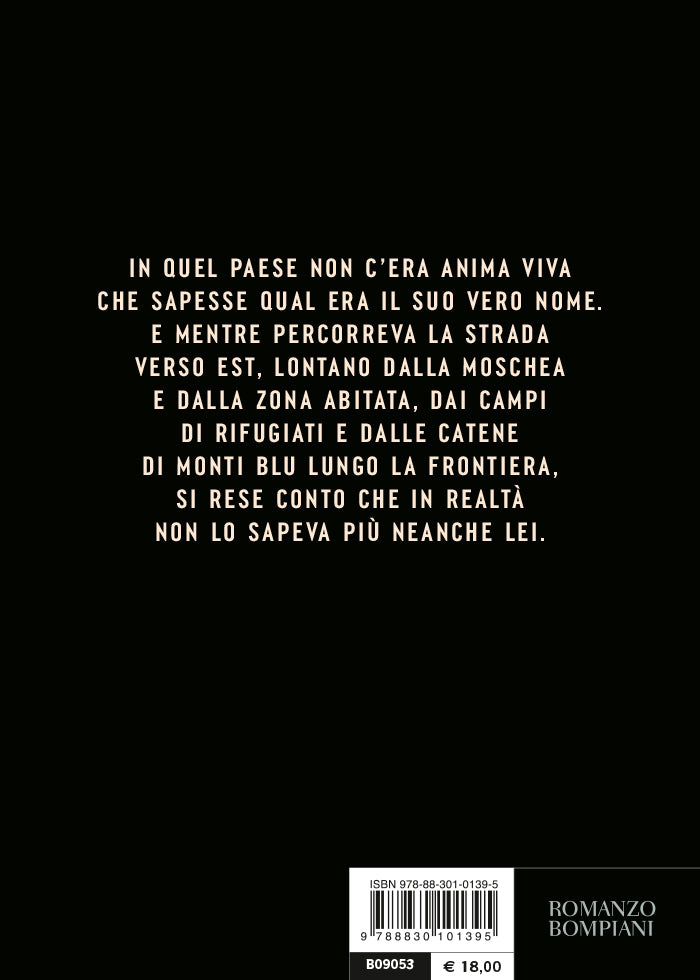 IN QUEL PAESE NON C'ERA ANIMA VIVA CHE SAPESSE QUAL ERA IL SUO VERO NOME. E MENTRE PERCORREVA LA STRADA VERSO EST, LONTANO DALLA MOSCHEA E DALLA ZONA ABITATA, DAI CAMPI DI RIFUGIATI E DALLE CATENE DI MONTI BLU LUNGO LA FRONTIERA, SI RESE CONTO CHE IN REALTÀ NON LO SAPEVA PIÙ NEANCHE LEI.

ISBN 978-88-301-0139-5

9 788830 101395

B09053

€ 18,00

ROMANZO
BOMPIANI